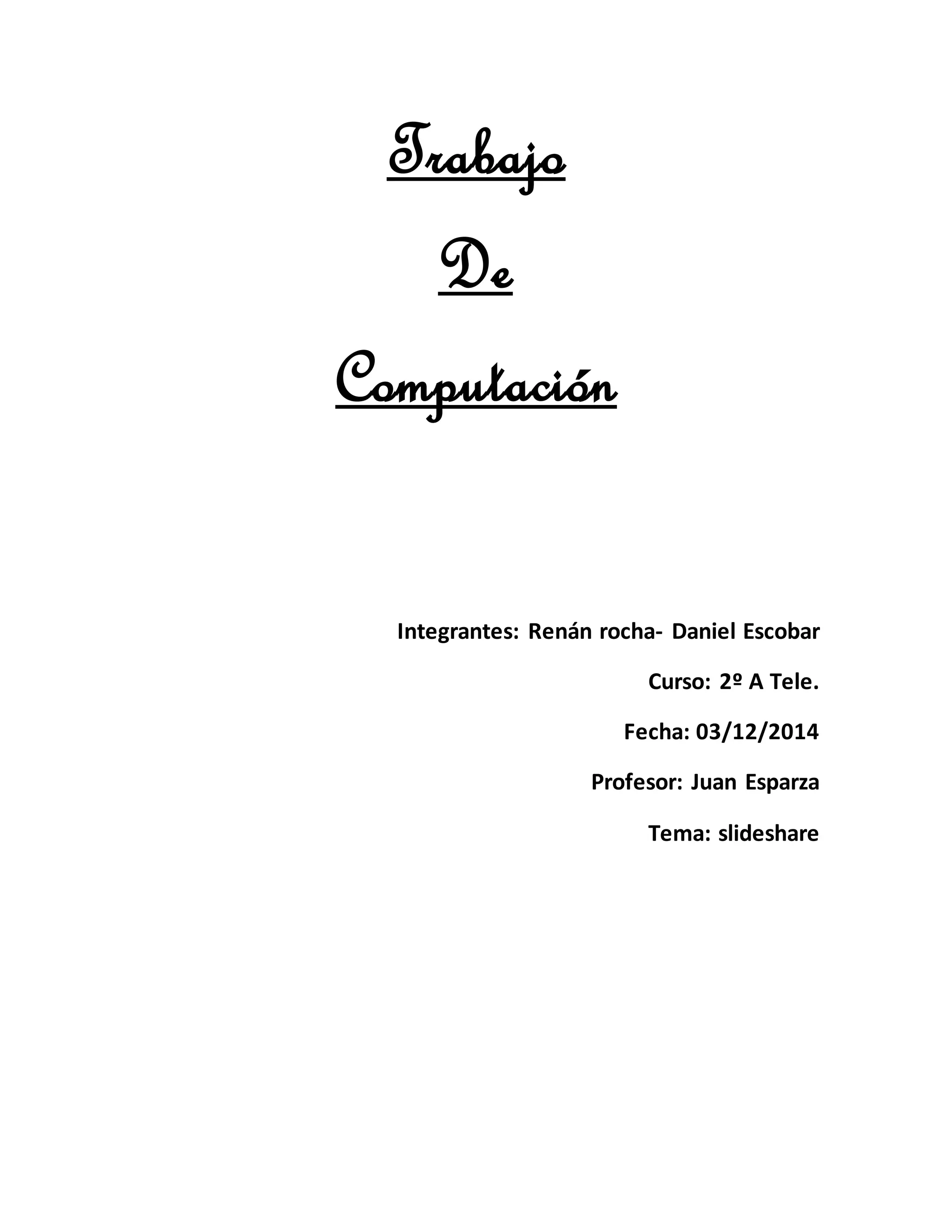 Trabajo

De

Computación

Integrantes: Renán rocha- Daniel Escobar

Curso: 2º A Tele.

Fecha: 03/12/2014

Profesor: Juan Esparza

Tema: slideshare